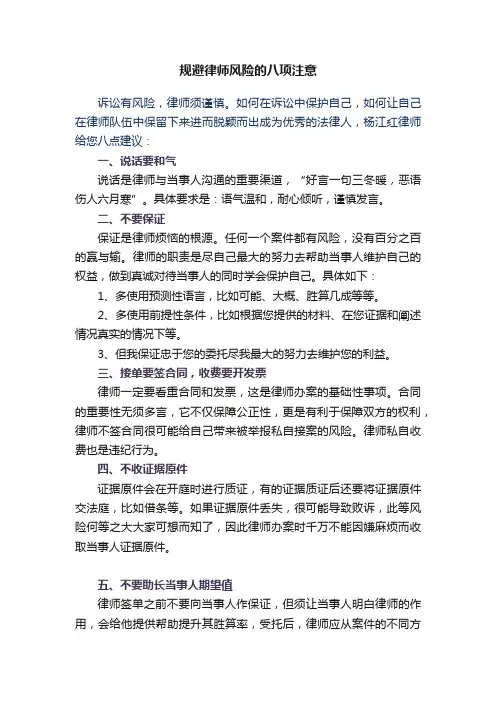 规避律师风险的八项注意

诉讼有风险，律师须谨慎。如何在诉讼中保护自己，如何让自己在律师队伍中保留下来进而脱颖而出成为优秀的法律人，杨江红律师给您八点建议：

一、说话要和气

说话是律师与当事人沟通的重要渠道，“好言一句三冬暖，恶语伤人六月寒”。具体要求是：语气温和，耐心倾听，谨慎发言。

二、不要保证

保证是律师烦恼的根源。任何一个案件都有风险，没有百分之百的赢与输。律师的职责是尽自己最大的努力去帮助当事人维护自己的权益，做到真诚对待当事人的同时学会保护自己。具体如下：

1、多使用预测性语言，比如可能、大概、胜算几成等等。

2、多使用前提性条件，比如根据您提供的材料、在您证据和阐述情况真实的情况下等。

3、但我保证忠于您的委托尽我最大的努力去维护您的利益。

三、接单要签合同，收费要开发票

律师一定要看重合同和发票，这是律师办案的基础性事项。合同的重要性无须多言，它不仅保障公正性，更是有利于保障双方的权利，律师不签合同很可能给自己带来被举报私自接案的风险。律师私自收费也是违纪行为。

四、不收证据原件

证据原件会在开庭时进行质证，有的证据质证后还要将证据原件交法庭，比如借条等。如果证据原件丢失，很可能导致败诉，此等风险何等之大大家可想而知了，因此律师办案时千万不能因嫌麻烦而收取当事人证据原件。

五、不要助长当事人期望值

律师签单之前不要向当事人作保证，但须让当事人明白律师的作用，会给他提供帮助提升其胜算率，受托后，律师应从案件的不同方